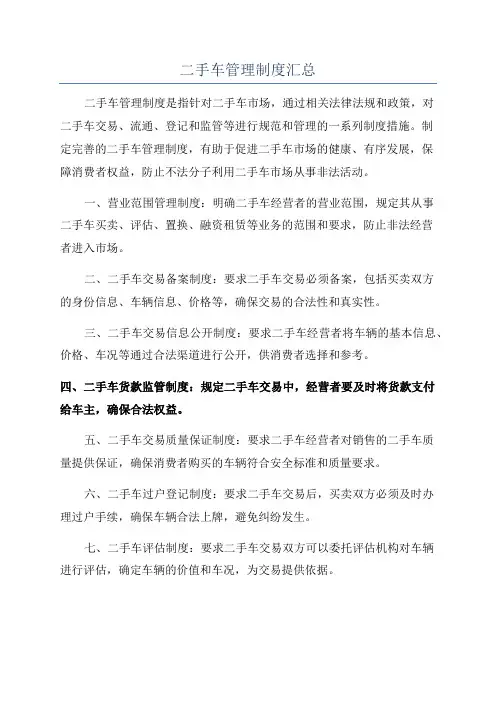 二手车管理制度汇总

二手车管理制度是指针对二手车市场，通过相关法律法规和政策，对二手车交易、流通、登记和监管等进行规范和管理的一系列制度措施。制定完善的二手车管理制度，有助于促进二手车市场的健康、有序发展，保障消费者权益，防止不法分子利用二手车市场从事非法活动。

一、营业范围管理制度：明确二手车经营者的营业范围，规定其从事二手车买卖、评估、置换、融资租赁等业务的范围和要求，防止非法经营者进入市场。

二、二手车交易备案制度：要求二手车交易必须备案，包括买卖双方的身份信息、车辆信息、价格等，确保交易的合法性和真实性。

三、二手车交易信息公开制度：要求二手车经营者将车辆的基本信息、价格、车况等通过合法渠道进行公开，供消费者选择和参考。

四、二手车货款监管制度：规定二手车交易中，经营者要及时将货款支付给车主，确保合法权益。

五、二手车交易质量保证制度：要求二手车经营者对销售的二手车质量提供保证，确保消费者购买的车辆符合安全标准和质量要求。

六、二手车过户登记制度：要求二手车交易后，买卖双方必须及时办理过户手续，确保车辆合法上牌，避免纠纷发生。

七、二手车评估制度：要求二手车交易双方可以委托评估机构对车辆进行评估，确定车辆的价值和车况，为交易提供依据。